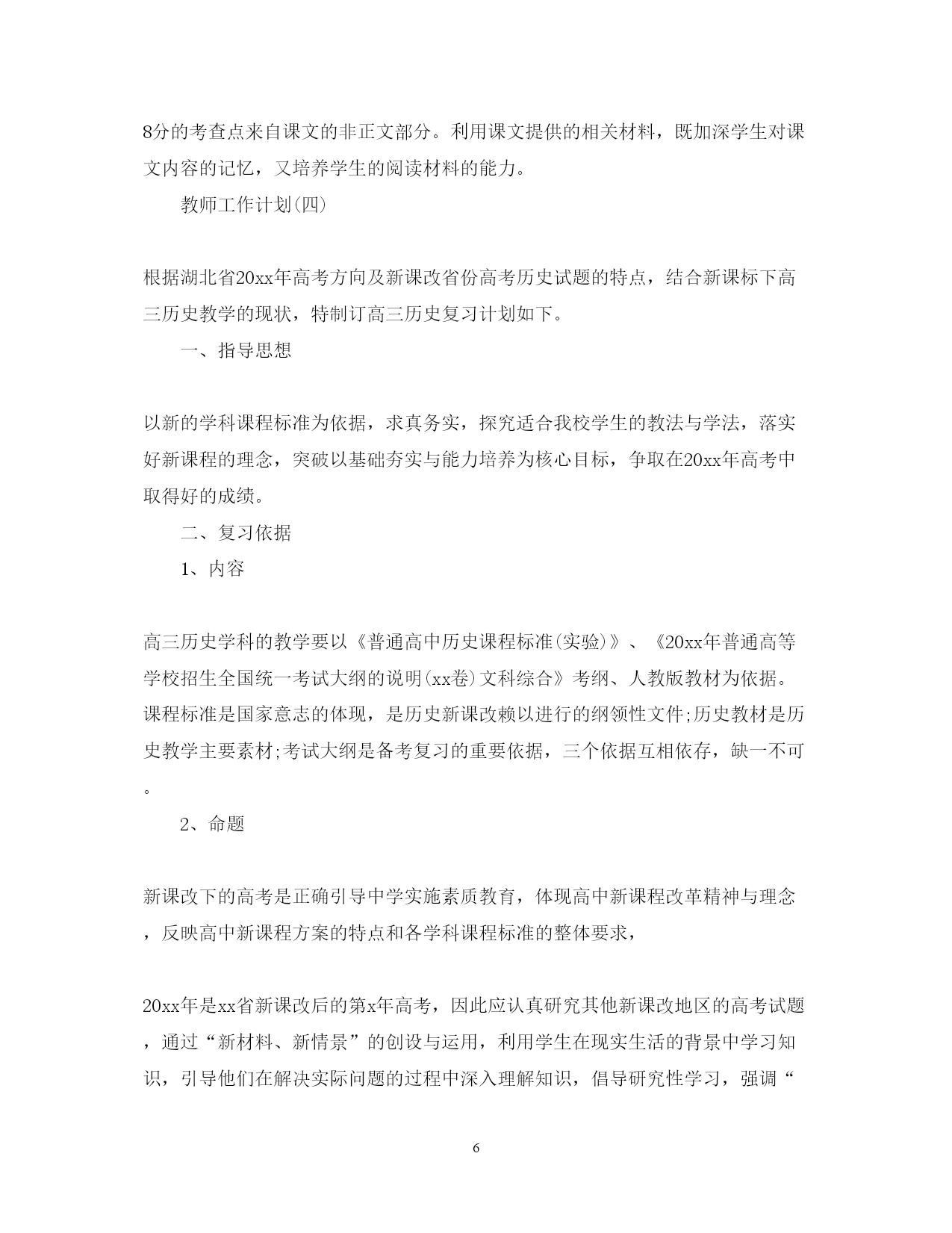 8分的考查点来自课文的非正文部分。利用课文提供的相关材料，既加深学生对课文内容的记忆，又培养学生的阅读材料的能力。

教师工作计划(四)

根据湖北省20xx年高考方向及新课改省份高考历史试题的特点，结合新课标下高三历史教学的现状，特制订高三历史复习计划如下。

一、指导思想

以新的学科课程标准为依据，求真务实，探究适合我校学生的教法与学法，落实好新课程的理念，突破以基础夯实与能力培养为核心目标，争取在20xx年高考中取得好的成绩。

二、复习依据

1、内容

高三历史学科的教学要以《普通高中历史课程标准(实验)》、《20xx年普通高等学校招生全国统一考试大纲的说明(xx卷)文科综合》考纲、人教版教材为依据。课程标准是国家意志的体现，是历史新课改赖以进行的纲领性文件;历史教材是历史教学主要素材;考试大纲是备考复习的重要依据，三个依据互相依存，缺一不可。

2、命题

新课改下的高考是正确引导中学实施素质教育，体现高中新课程改革精神与理念，反映高中新课程方案的特点和各学科课程标准的整体要求，

20xx年是xx省新课改后的第x年高考，因此应认真研究其他新课改地区的高考试题，通过“新材料、新情景”的创设与运用，利用学生在现实生活的背景中学习知识，引导他们在解决实际问题的过程中深入理解知识，倡导研究性学习，强调“

6